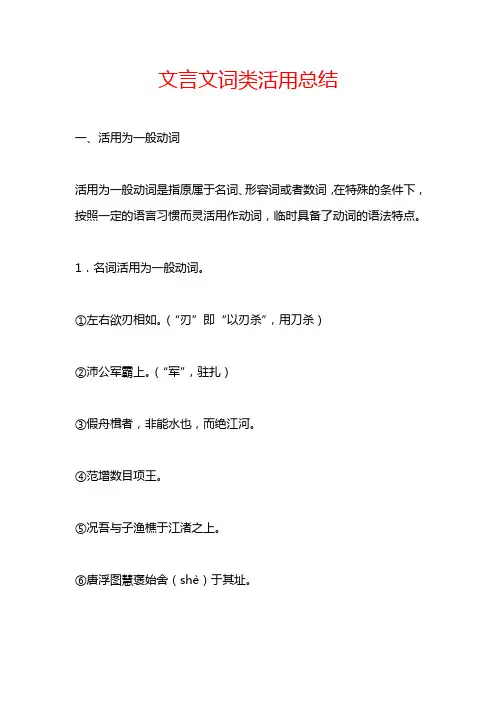 文言文词类活用总结

一、活用为一般动词

活用为一般动词是指原属于名词、形容词或者数词，在特殊的条件下，按照一定的语言习惯而灵活用作动词，临时具备了动词的语法特点。

1．名词活用为一般动词。

①左右欲刃相如。（“刃”即“以刃杀”，用刀杀）

②沛公军霸上。（“军”，驻扎）

③假舟楫者，非能水也，而绝江河。

④范增数目项王。

⑤况吾与子渔樵于江渚之上。

⑥唐浮图慧褒始舍（shè）于其址。